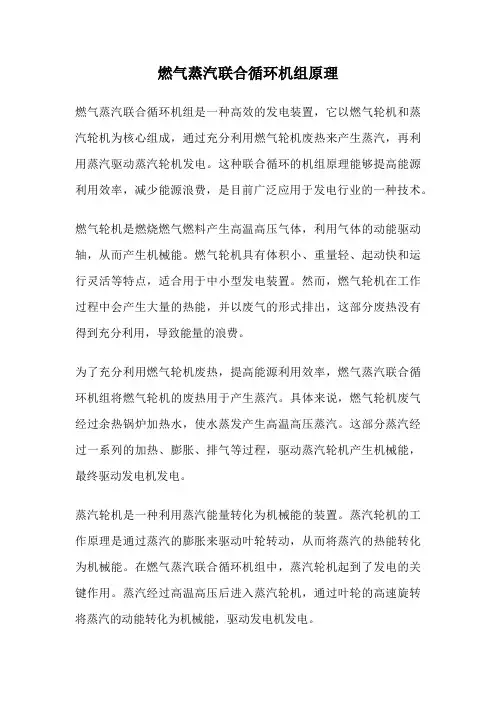 燃气蒸汽联合循环机组原理

燃气蒸汽联合循环机组是一种高效的发电装置，它以燃气轮机和蒸汽轮机为核心组成，通过充分利用燃气轮机废热来产生蒸汽，再利用蒸汽驱动蒸汽轮机发电。这种联合循环的机组原理能够提高能源利用效率，减少能源浪费，是目前广泛应用于发电行业的一种技术。

燃气轮机是燃烧燃气燃料产生高温高压气体，利用气体的动能驱动轴，从而产生机械能。燃气轮机具有体积小、重量轻、起动快和运行灵活等特点，适合用于中小型发电装置。然而，燃气轮机在工作过程中会产生大量的热能，并以废气的形式排出，这部分废热没有得到充分利用，导致能量的浪费。

为了充分利用燃气轮机废热，提高能源利用效率，燃气蒸汽联合循环机组将燃气轮机的废热用于产生蒸汽。具体来说，燃气轮机废气经过余热锅炉加热水，使水蒸发产生高温高压蒸汽。这部分蒸汽经过一系列的加热、膨胀、排气等过程，驱动蒸汽轮机产生机械能，最终驱动发电机发电。

蒸汽轮机是一种利用蒸汽能量转化为机械能的装置。蒸汽轮机的工作原理是通过蒸汽的膨胀来驱动叶轮转动，从而将蒸汽的热能转化为机械能。在燃气蒸汽联合循环机组中，蒸汽轮机起到了发电的关键作用。蒸汽经过高温高压后进入蒸汽轮机，通过叶轮的高速旋转将蒸汽的动能转化为机械能，驱动发电机发电。